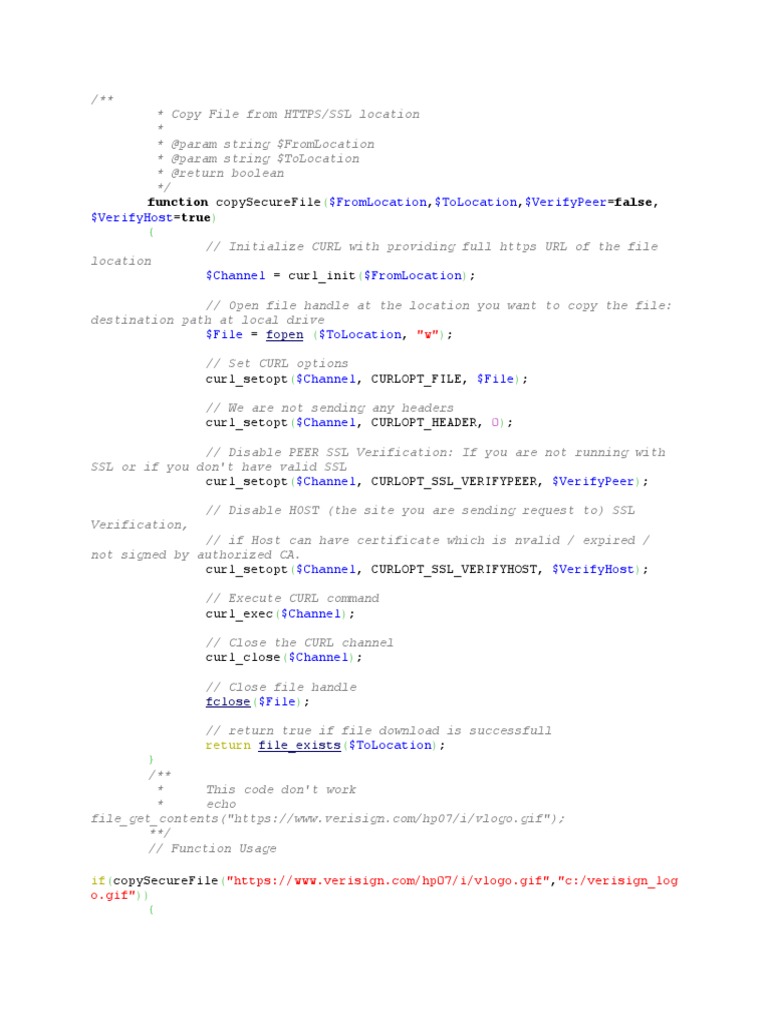 /**
	* Copy File from HTTPS/SSL location
	*
	* @param string $FromLocation
	* @param string $ToLocation
	* @return boolean
	*/
	function copySecureFile($FromLocation,$ToLocation,$VerifyPeer=false,$VerifyHost=true)
	{
		// Initialize CURL with providing full https URL of the file location
		$Channel = curl_init($FromLocation);

		// Open file handle at the location you want to copy the file: destination path at local drive
		$File = fopen ($ToLocation, "w");

		// Set CURL options
		curl_setopt($Channel, CURLOPT_FILE, $File);

		// We are not sending any headers
		curl_setopt($Channel, CURLOPT_HEADER, 0);

		// Disable PEER SSL Verification: If you are not running with SSL or if you don't have valid SSL
		curl_setopt($Channel, CURLOPT_SSL_VERIFYPEER, $VerifyPeer);

		// Disable HOST (the site you are sending request to) SSL Verification,
		// if Host can have certificate which is nvalid / expired / not signed by authorized CA.
		curl_setopt($Channel, CURLOPT_SSL_VERIFYHOST, $VerifyHost);

		// Execute CURL command
		curl_exec($Channel);

		// Close the CURL channel
		curl_close($Channel);

		// Close file handle
		fclose($File);

		// return true if file download is successfull
		return file_exists($ToLocation);
	}
	/**
	 *	This code don't work
	 *	echo file_get_contents("https://www.verisign.com/hp07/i/vlogo.gif");
	 **/
	// Function Usage

if(copySecureFile("https://www.verisign.com/hp07/i/vlogo.gif","c:/verisign_logo.gif"))
	{